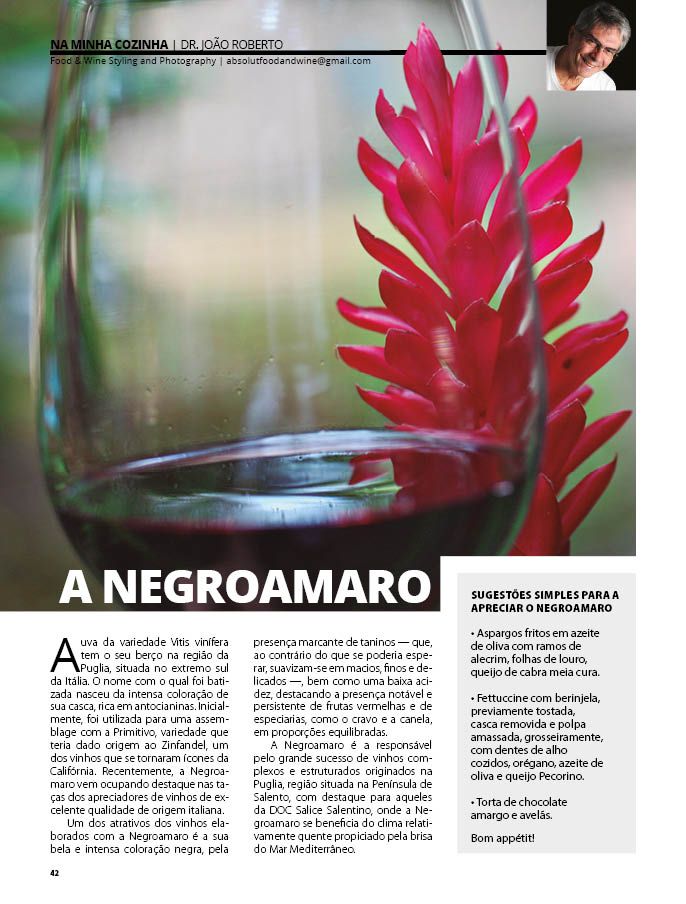 NA MINHA COZINHA | DR. JOÃO ROBERTO
Food & Wine Styling and Photography | absolutfoodandwine@gmail.com

A NEGROAMARO

A uva da variedade Vitis vinífera tem o seu berço na região da Puglia, situada no extremo sul da Itália. O nome com o qual foi batizada nasceu da intensa coloração de sua casca, rica em antocianinas. Inicialmente, foi utilizada para uma assemblage com a Primitivo, variedade que teria dado origem ao Zinfandel, um dos vinhos que se tornaram ícones da Califórnia. Recentemente, a Negroamaro vem ocupando destaque nas taças dos apreciadores de vinhos de excelente qualidade de origem italiana.

Um dos atrativos dos vinhos elaborados com a Negroamaro é a sua bela e intensa coloração negra, pela presença marcante de taninos — que, ao contrário do que se poderia esperar, suavizam-se em macios, finos e delicados —, bem como uma baixa acidez, destacando a presença notável e persistente de frutas vermelhas e de especiarias, como o cravo e a canela, em proporções equilibradas.

A Negroamaro é a responsável pelo grande sucesso de vinhos complexos e estruturados originados na Puglia, região situada na Península de Salento, com destaque para aqueles da DOC Salice Salentino, onde a Negroamaro se beneficia do clima relativamente quente propiciado pela brisa do Mar Mediterrâneo.

SUGESTÕES SIMPLES PARA A APRECIAR O NEGROAMARO

• Aspargos fritos em azeite de oliva com ramos de alecrim, folhas de louro, queijo de cabra meia cura.

• Fettuccine com berinjela, previamente tostada, casca removida e polpa amassada, grosseiramente, com dentes de alho cozidos, orégano, azeite de oliva e queijo Pecorino.

• Torta de chocolate amargo e avelãs.

Bom appétit!

42